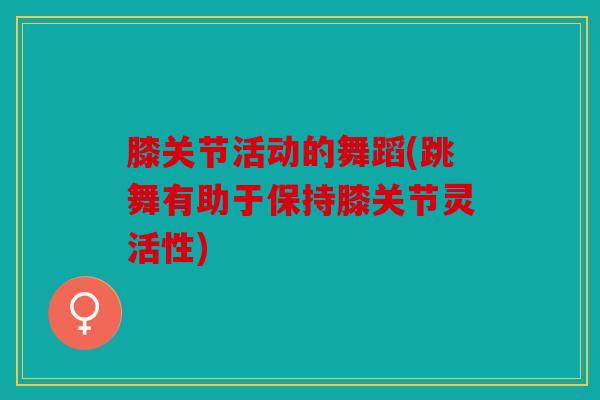 膝关节活动的舞蹈(跳舞有助于保持膝关节灵活性)